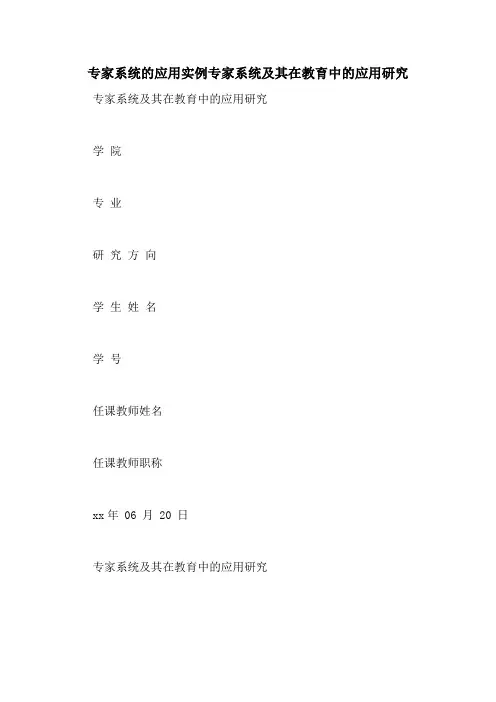 专家系统的应用实例专家系统及其在教育中的应用研究

专家系统及其在教育中的应用研究

学 院

专 业

研 究 方 向

学 生 姓 名

学 号

任课教师姓名

任课教师职称

xx 年 06 月 20 日

专家系统及其在教育中的应用研究